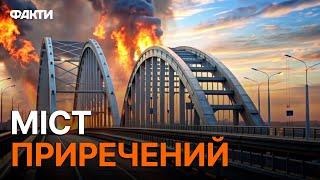 ФАКТИ

МІСТ
ПРИРЕЧЕНИЙ